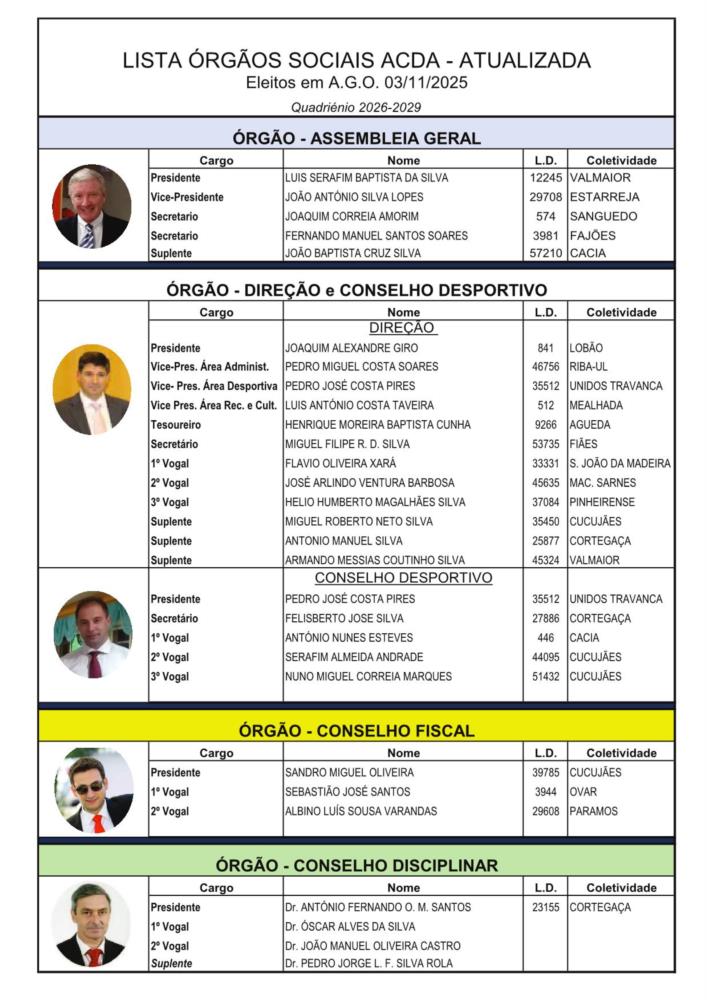 LISTA ÓRGÃOS SOCIAIS ACDA - ATUALIZADA
Eleitos em A.G.O. 03/11/2025
Quadriénio 2026-2029

ÓRGÃO - ASSEMBLEIA GERAL

| Cargo | Nome | L.D. | Coletividade |
|---|---|---|---|
| Presidente | LUIS SERAFIM BAPTISTA DA SILVA | 12245 | VALMAIOR |
| Vice-Presidente | JOÃO ANTÓNIO SILVA LOPES | 29708 | ESTARREJA |
| Secretario | JOAQUIM CORREIA AMORIM | 574 | SANGUEDO |
| Secretario | FERNANDO MANUEL SANTOS SOARES | 3981 | FAJÕES |
| Suplente | JOÃO BAPTISTA CRUZ SILVA | 57210 | CACIA |

ÓRGÃO - DIREÇÃO e CONSELHO DESPORTIVO

| Cargo | Nome | L.D. | Coletividade |
|---|---|---|---|
| | DIREÇÃO | | |
| Presidente | JOAQUIM ALEXANDRE GIRO | 841 | LOBÃO |
| Vice-Pres. Área Administ. | PEDRO MIGUEL COSTA SOARES | 46756 | RIBA-UL |
| Vice- Pres. Área Desportiva | PEDRO JOSÉ COSTA PIRES | 35512 | UNIDOS TRAVANCA |
| Vice Pres. Área Rec. e Cult. | LUIS ANTÓNIO COSTA TAVEIRA | 512 | MEALHADA |
| Tesoureiro | HENRIQUE MOREIRA BAPTISTA CUNHA | 9266 | AGUEDA |
| Secretário | MIGUEL FILIPE R. D. SILVA | 53735 | FIÃES |
| 1º Vogal | FLAVIO OLIVEIRA XARÁ | 33331 | S. JOÃO DA MADEIRA |
| 2º Vogal | JOSÉ ARLINDO VENTURA BARBOSA | 45635 | MAC. SARNES |
| 3º Vogal | HELIO HUMBERTO MAGALHÃES SILVA | 37084 | PINHEIRENSE |
| Suplente | MIGUEL ROBERTO NETO SILVA | 35450 | CUCUJÃES |
| Suplente | ANTONIO MANUEL SILVA | 25877 | CORTEGAÇA |
| Suplente | ARMANDO MESSIAS COUTINHO SILVA | 45324 | VALMAIOR |
| | CONSELHO DESPORTIVO | | |
| Presidente | PEDRO JOSÉ COSTA PIRES | 35512 | UNIDOS TRAVANCA |
| Secretário | FELISBERTO JOSE SILVA | 27886 | CORTEGAÇA |
| 1º Vogal | ANTÓNIO NUNES ESTEVES | 446 | CACIA |
| 2º Vogal | SERAFIM ALMEIDA ANDRADE | 44095 | CUCUJÃES |
| 3º Vogal | NUNO MIGUEL CORREIA MARQUES | 51432 | CUCUJÃES |

ÓRGÃO - CONSELHO FISCAL

| Cargo | Nome | L.D. | Coletividade |
|---|---|---|---|
| Presidente | SANDRO MIGUEL OLIVEIRA | 39785 | CUCUJÃES |
| 1º Vogal | SEBASTIÃO JOSÉ SANTOS | 3944 | OVAR |
| 2º Vogal | ALBINO LUÍS SOUSA VARANDAS | 29608 | PARAMOS |

ÓRGÃO - CONSELHO DISCIPLINAR

| Cargo | Nome | L.D. | Coletividade |
|---|---|---|---|
| Presidente | Dr. ANTÓNIO FERNANDO O. M. SANTOS | 23155 | CORTEGAÇA |
| 1º Vogal | Dr. ÓSCAR ALVES DA SILVA | | |
| 2º Vogal | Dr. JOÃO MANUEL OLIVEIRA CASTRO | | |
| Suplente | Dr. PEDRO JORGE L. F. SILVA ROLA | | |